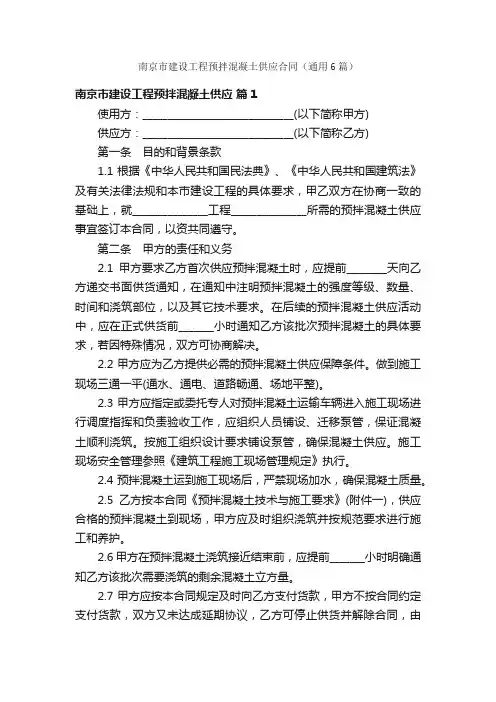 南京市建设工程预拌混凝土供应合同（通用6篇）

南京市建设工程预拌混凝土供应 篇1

使用方：______________________________(以下简称甲方)

供应方：______________________________(以下简称乙方)

第一条　目的和背景条款

1.1 根据《中华人民共和国民法典》、《中华人民共和国建筑法》及有关法律法规和本市建设工程的具体要求，甲乙双方在协商一致的基础上，就______________工程______________所需的预拌混凝土供应事宜签订本合同，以资共同遵守。

第二条　甲方的责任和义务

2.1 甲方要求乙方首次供应预拌混凝土时，应提前________天向乙方递交书面供货通知，在通知中注明预拌混凝土的强度等级、数量、时间和浇筑部位，以及其它技术要求。在后续的预拌混凝土供应活动中，应在正式供货前______小时通知乙方该批次预拌混凝土的具体要求，若因特殊情况，双方可协商解决。

2.2 甲方应为乙方提供必需的预拌混凝土供应保障条件。做到施工现场三通一平(通水、通电、道路畅通、场地平整)。

2.3 甲方应指定或委托专人对预拌混凝土运输车辆进入施工现场进行调度指挥和负责验收工作，应组织人员铺设、迁移泵管，保证混凝土顺利浇筑。按施工组织设计要求铺设泵管，确保混凝土供应。施工现场安全管理参照《建筑工程施工现场管理规定》执行。

2.4 预拌混凝土运到施工现场后，严禁现场加水，确保混凝土质量。

2.5　乙方按本合同《预拌混凝土技术与施工要求》(附件一)，供应合格的预拌混凝土到现场，甲方应及时组织浇筑并按规范要求进行施工和养护。

2.6 甲方在预拌混凝土浇筑接近结束前，应提前______小时明确通知乙方该批次需要浇筑的剩余混凝土立方量。

2.7 甲方应按本合同规定及时向乙方支付货款，甲方不按合同约定支付货款，双方又未达成延期协议，乙方可停止供货并解除合同，由